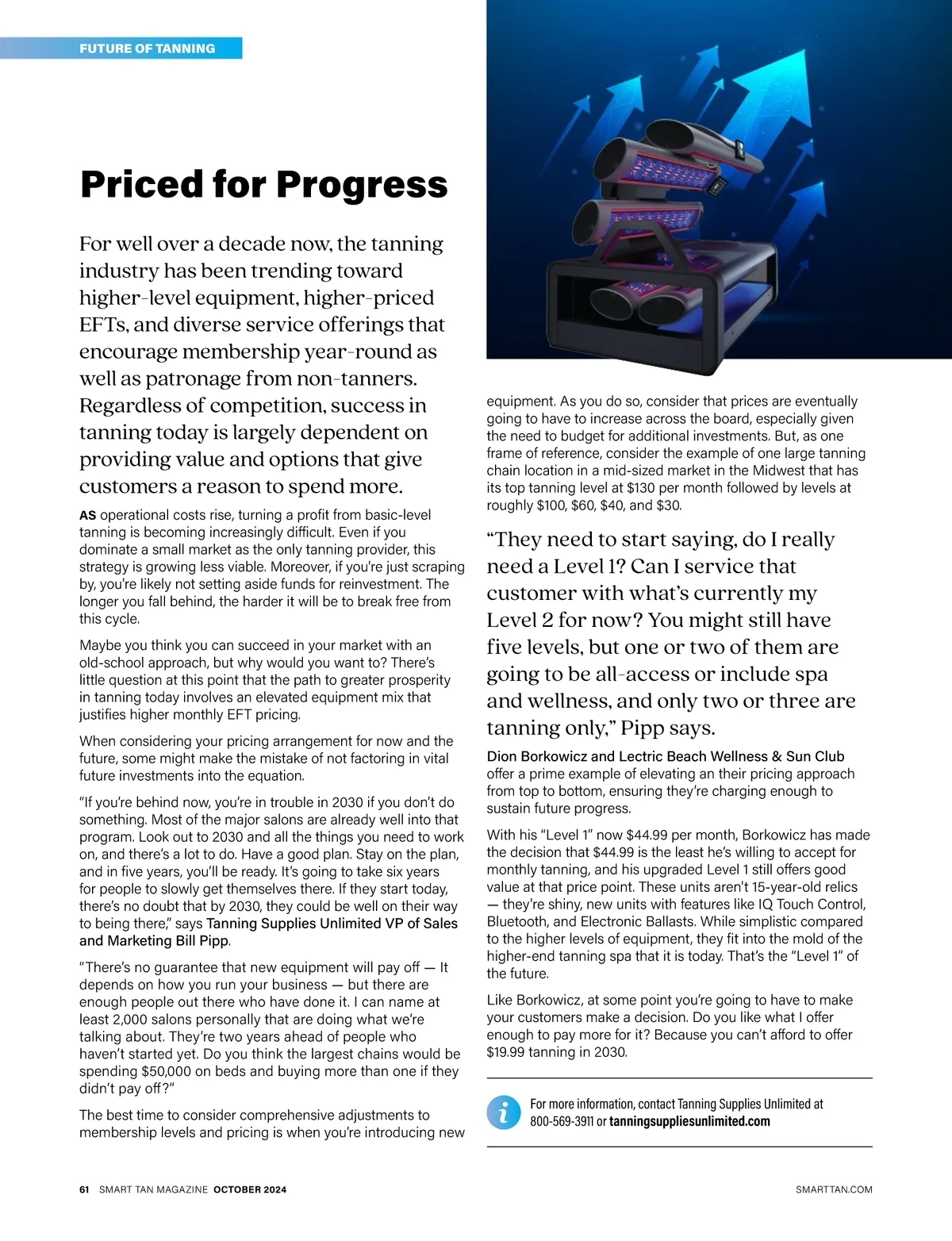 FUTURE OF TANNING

Priced for Progress

For well over a decade now, the tanning industry has been trending toward higher-level equipment, higher-priced EFTs, and diverse service offerings that encourage membership year-round as well as patronage from non-tanners. Regardless of competition, success in tanning today is largely dependent on providing value and options that give customers a reason to spend more.

AS operational costs rise, turning a profit from basic-level tanning is becoming increasingly difficult. Even if you dominate a small market as the only tanning provider, this strategy is growing less viable. Moreover, if you're just scraping by, you're likely not setting aside funds for reinvestment. The longer you fall behind, the harder it will be to break free from this cycle.

Maybe you think you can succeed in your market with an old-school approach, but why would you want to? There's little question at this point that the path to greater prosperity in tanning today involves an elevated equipment mix that justifies higher monthly EFT pricing.

When considering your pricing arrangement for now and the future, some might make the mistake of not factoring in vital future investments into the equation.

"If you're behind now, you're in trouble in 2030 if you don't do something. Most of the major salons are already well into that program. Look out to 2030 and all the things you need to work on, and there's a lot to do. Have a good plan. Stay on the plan, and in five years, you'll be ready. It's going to take six years for people to slowly get themselves there. If they start today, there's no doubt that by 2030, they could be well on their way to being there," says Tanning Supplies Unlimited VP of Sales and Marketing Bill Pipp.

"There's no guarantee that new equipment will pay off — It depends on how you run your business — but there are enough people out there who have done it. I can name at least 2,000 salons personally that are doing what we're talking about. They're two years ahead of people who haven't started yet. Do you think the largest chains would be spending $50,000 on beds and buying more than one if they didn't pay off?"

The best time to consider comprehensive adjustments to membership levels and pricing is when you're introducing new equipment. As you do so, consider that prices are eventually going to have to increase across the board, especially given the need to budget for additional investments. But, as one frame of reference, consider the example of one large tanning chain location in a mid-sized market in the Midwest that has its top tanning level at $130 per month followed by levels at roughly $100, $60, $40, and $30.

"They need to start saying, do I really need a Level 1? Can I service that customer with what's currently my Level 2 for now? You might still have five levels, but one or two of them are going to be all-access or include spa and wellness, and only two or three are tanning only," Pipp says.

Dion Borkowicz and Lectric Beach Wellness & Sun Club offer a prime example of elevating an their pricing approach from top to bottom, ensuring they're charging enough to sustain future progress.

With his "Level 1" now $44.99 per month, Borkowicz has made the decision that $44.99 is the least he's willing to accept for monthly tanning, and his upgraded Level 1 still offers good value at that price point. These units aren't 15-year-old relics — they're shiny, new units with features like IQ Touch Control, Bluetooth, and Electronic Ballasts. While simplistic compared to the higher levels of equipment, they fit into the mold of the higher-end tanning spa that it is today. That's the "Level 1" of the future.

Like Borkowicz, at some point you're going to have to make your customers make a decision. Do you like what I offer enough to pay more for it? Because you can't afford to offer $19.99 tanning in 2030.

For more information, contact Tanning Supplies Unlimited at 800-569-3911 or tanningsuppliesunlimited.com

61 SMART TAN MAGAZINE OCTOBER 2024

SMARTTAN.COM